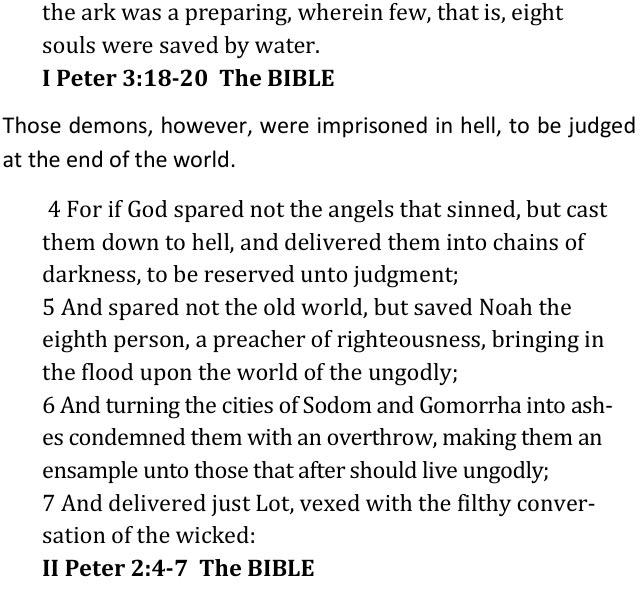 the ark was a preparing, wherein few, that is, eight souls were saved by water.
I Peter 3:18-20 The BIBLE

Those demons, however, were imprisoned in hell, to be judged at the end of the world.

4 For if God spared not the angels that sinned, but cast them down to hell, and delivered them into chains of darkness, to be reserved unto judgment;
5 And spared not the old world, but saved Noah the eighth person, a preacher of righteousness, bringing in the flood upon the world of the ungodly;
6 And turning the cities of Sodom and Gomorrha into ashes condemned them with an overthrow, making them an ensample unto those that after should live ungodly;
7 And delivered just Lot, vexed with the filthy conversation of the wicked:
II Peter 2:4-7 The BIBLE